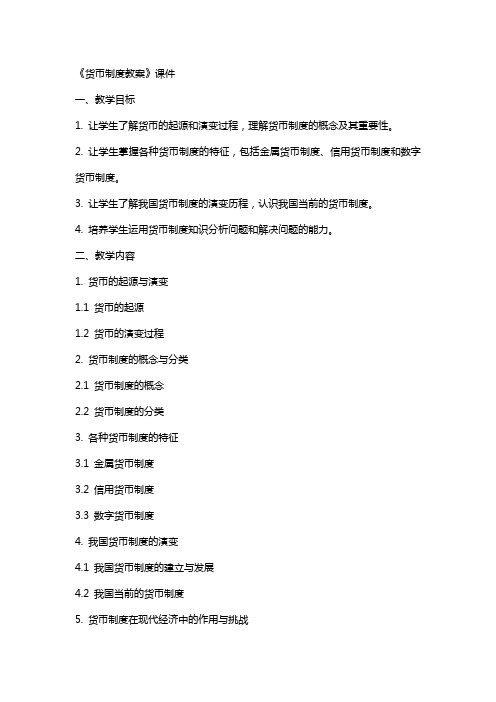 《货币制度教案》课件

一、教学目标

1. 让学生了解货币的起源和演变过程，理解货币制度的概念及其重要性。

2. 让学生掌握各种货币制度的特征，包括金属货币制度、信用货币制度和数字货币制度。

3. 让学生了解我国货币制度的演变历程，认识我国当前的货币制度。

4. 培养学生运用货币制度知识分析问题和解决问题的能力。

二、教学内容

1. 货币的起源与演变

1.1 货币的起源

1.2 货币的演变过程

2. 货币制度的概念与分类

2.1 货币制度的概念

2.2 货币制度的分类

3. 各种货币制度的特征

3.1 金属货币制度

3.2 信用货币制度

3.3 数字货币制度

4. 我国货币制度的演变

4.1 我国货币制度的建立与发展

4.2 我国当前的货币制度

5. 货币制度在现代经济中的作用与挑战